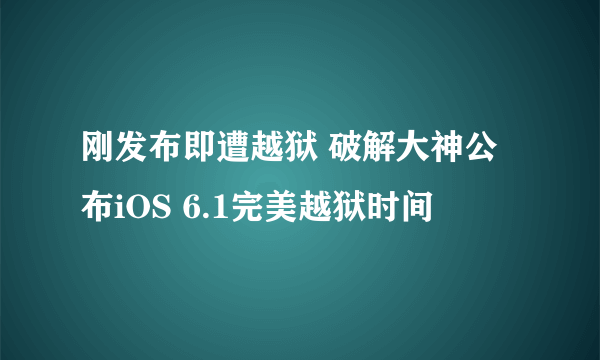 刚发布即遭越狱 破解大神公布iOS 6.1完美越狱时间